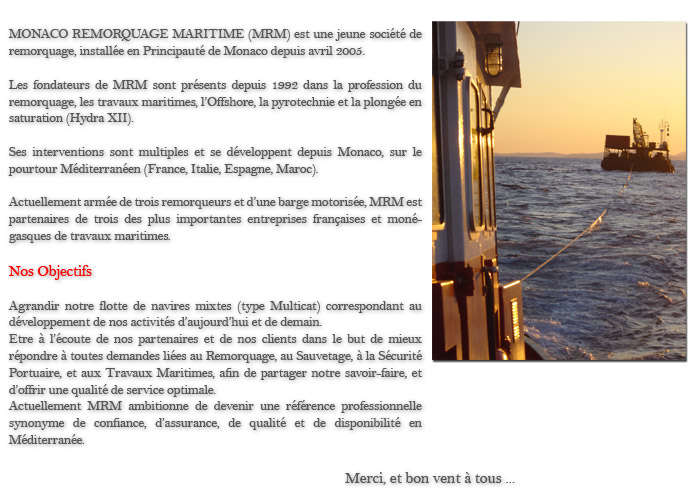 MONACO REMORQUAGE MARITIME (MRM) est une jeune société de remorquage, installée en Principauté de Monaco depuis avril 2005.

Les fondateurs de MRM sont présents depuis 1992 dans la profession du remorquage, les travaux maritimes, l'Offshore, la pyrotechnie et la plongée en saturation (Hydra XII).

Ses interventions sont multiples et se développent depuis Monaco, sur le pourtour Méditerranéen (France, Italie, Espagne, Maroc).

Actuellement armée de trois remorqueurs et d'une barge motorisée, MRM est partenaires de trois des plus importantes entreprises françaises et monégasques de travaux maritimes.

Nos Objectifs

Agrandir notre flotte de navires mixtes (type Multicat) correspondant au développement de nos activités d'aujourd'hui et de demain.
Etre à l'écoute de nos partenaires et de nos clients dans le but de mieux répondre à toutes demandes liées au Remorquage, au Sauvetage, à la Sécurité Portuaire, et aux Travaux Maritimes, afin de partager notre savoir-faire, et d'offrir une qualité de service optimale.
Actuellement MRM ambitionne de devenir une référence professionnelle synonyme de confiance, d'assurance, de qualité et de disponibilité en Méditerranée.

Merci, et bon vent à tous ...